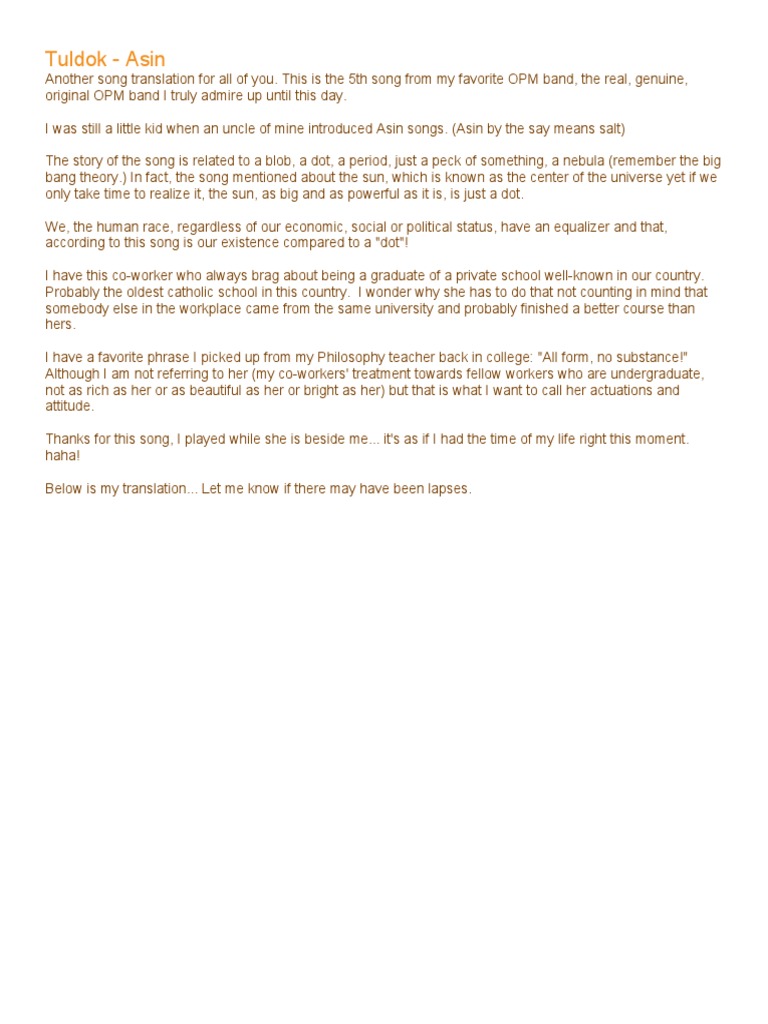 Tuldok - Asin

Another song translation for all of you. This is the 5th song from my favorite OPM band, the real, genuine, original OPM band I truly admire up until this day.

I was still a little kid when an uncle of mine introduced Asin songs. (Asin by the say means salt)

The story of the song is related to a blob, a dot, a period, just a peck of something, a nebula (remember the big bang theory.) In fact, the song mentioned about the sun, which is known as the center of the universe yet if we only take time to realize it, the sun, as big and as powerful as it is, is just a dot.

We, the human race, regardless of our economic, social or political status, have an equalizer and that, according to this song is our existence compared to a "dot"!

I have this co-worker who always brag about being a graduate of a private school well-known in our country. Probably the oldest catholic school in this country. I wonder why she has to do that not counting in mind that somebody else in the workplace came from the same university and probably finished a better course than hers.

I have a favorite phrase I picked up from my Philosophy teacher back in college: "All form, no substance!" Although I am not referring to her (my co-workers' treatment towards fellow workers who are undergraduate, not as rich as her or as beautiful as her or bright as her) but that is what I want to call her actuations and attitude.

Thanks for this song, I played while she is beside me... it's as if I had the time of my life right this moment. haha!

Below is my translation... Let me know if there may have been lapses.